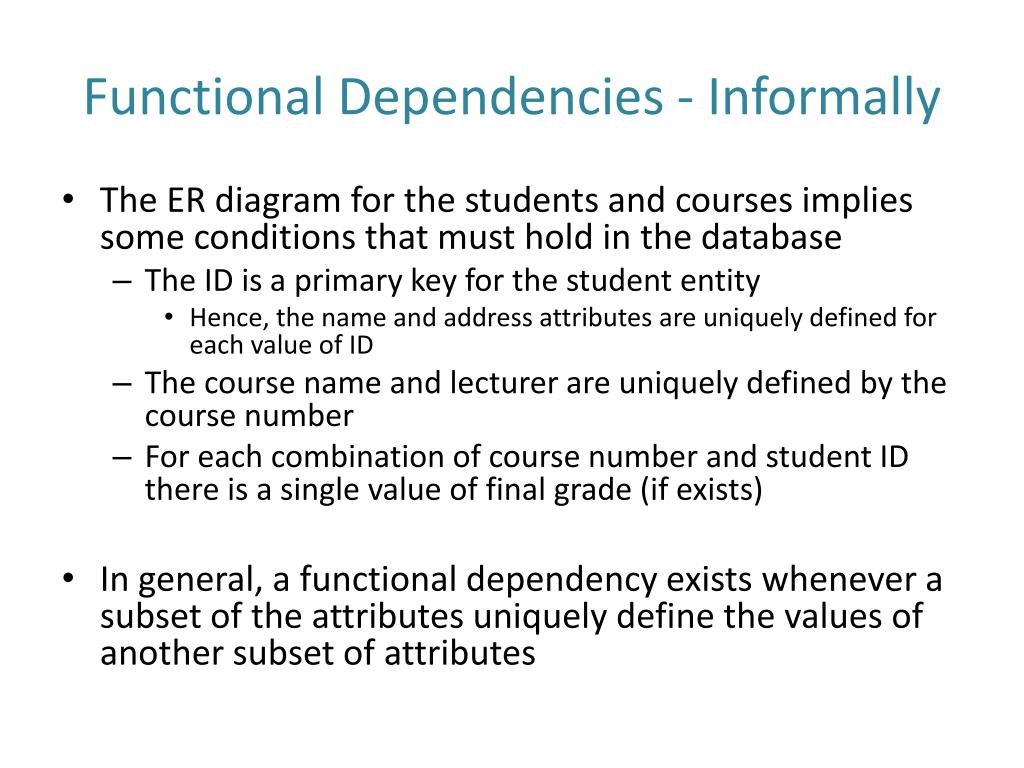 Functional Dependencies - Informally

• The ER diagram for the students and courses implies some conditions that must hold in the database
  – The ID is a primary key for the student entity
    • Hence, the name and address attributes are uniquely defined for each value of ID
  – The course name and lecturer are uniquely defined by the course number
  – For each combination of course number and student ID there is a single value of final grade (if exists)

• In general, a functional dependency exists whenever a subset of the attributes uniquely define the values of another subset of attributes